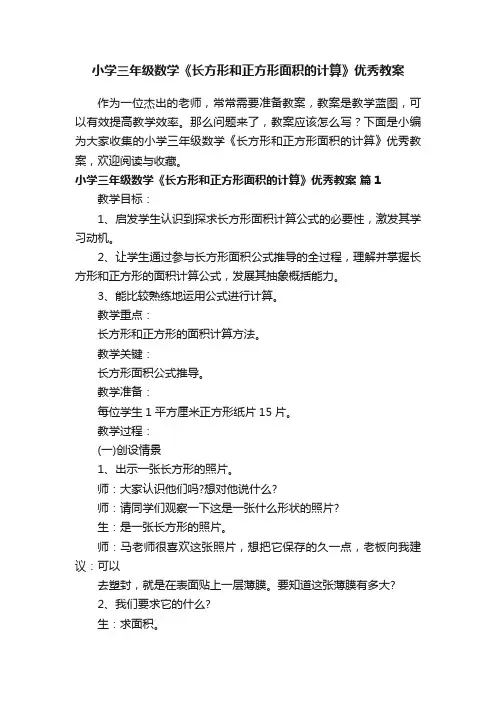 小学三年级数学《长方形和正方形面积的计算》优秀教案

作为一位杰出的老师，常常需要准备教案，教案是教学蓝图，可以有效提高教学效率。那么问题来了，教案应该怎么写？下面是小编为大家收集的小学三年级数学《长方形和正方形面积的计算》优秀教案，欢迎阅读与收藏。

小学三年级数学《长方形和正方形面积的计算》优秀教案 篇1

教学目标：

1、启发学生认识到探求长方形面积计算公式的必要性，激发其学习动机。

2、让学生通过参与长方形面积公式推导的全过程，理解并掌握长方形和正方形的面积计算公式，发展其抽象概括能力。

3、能比较熟练地运用公式进行计算。

教学重点：

长方形和正方形的面积计算方法。

教学关键：

长方形面积公式推导。

教学准备：

每位学生1平方厘米正方形纸片15片。

教学过程：

(一)创设情景

1、出示一张长方形的照片。

师：大家认识他们吗?想对他说什么?

师：请同学们观察一下这是一张什么形状的照片?

生：是一张长方形的照片。

师：马老师很喜欢这张照片，想把它保存的久一点，老板向我建议：可以

去塑封，就是在表面贴上一层薄膜。要知道这张薄膜有多大?

2、我们要求它的什么?

生：求面积。